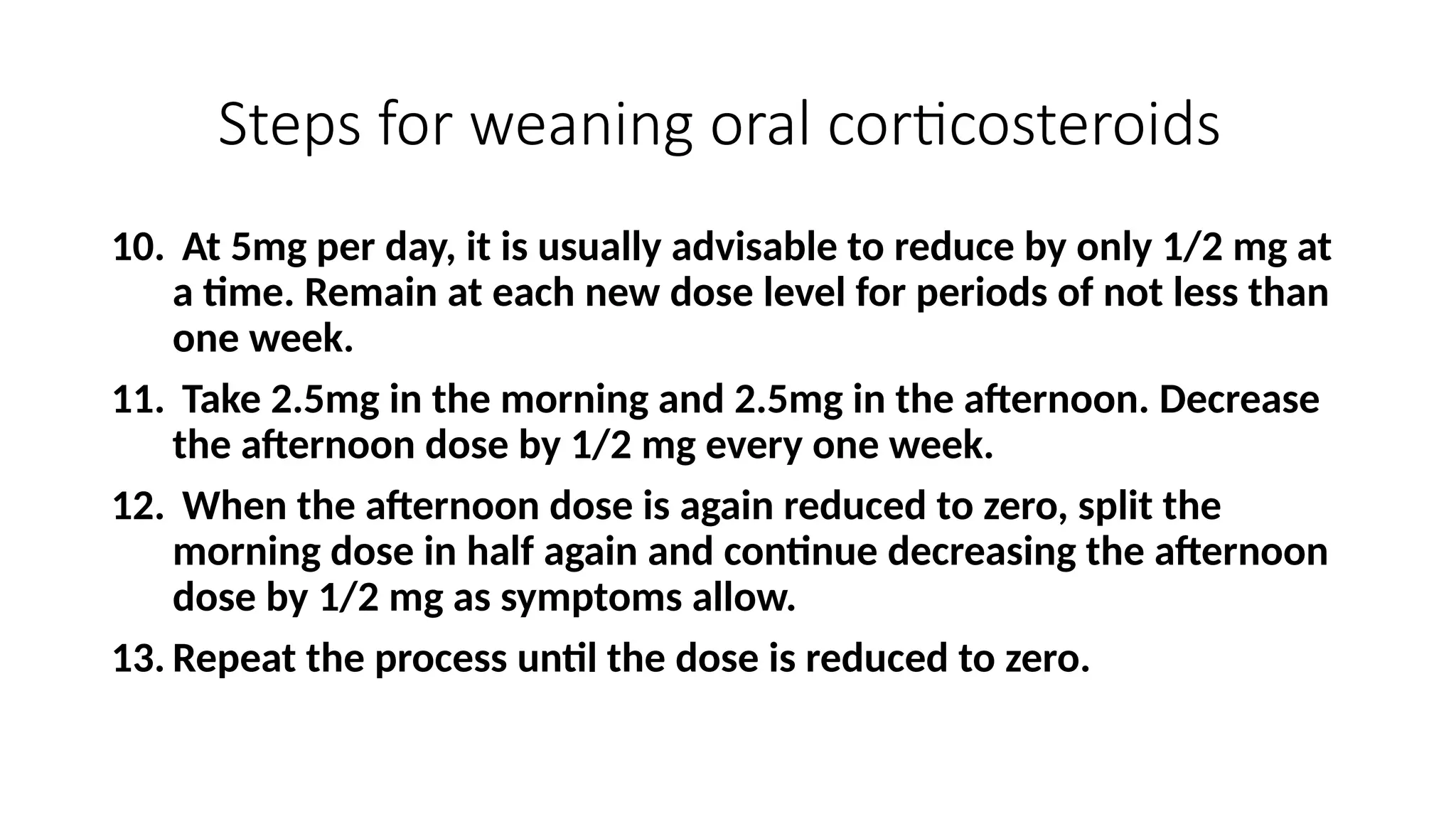 Steps for weaning oral corticosteroids

10. At 5mg per day, it is usually advisable to reduce by only 1/2 mg at a time. Remain at each new dose level for periods of not less than one week.

11. Take 2.5mg in the morning and 2.5mg in the afternoon. Decrease the afternoon dose by 1/2 mg every one week.

12. When the afternoon dose is again reduced to zero, split the morning dose in half again and continue decreasing the afternoon dose by 1/2 mg as symptoms allow.

13. Repeat the process until the dose is reduced to zero.